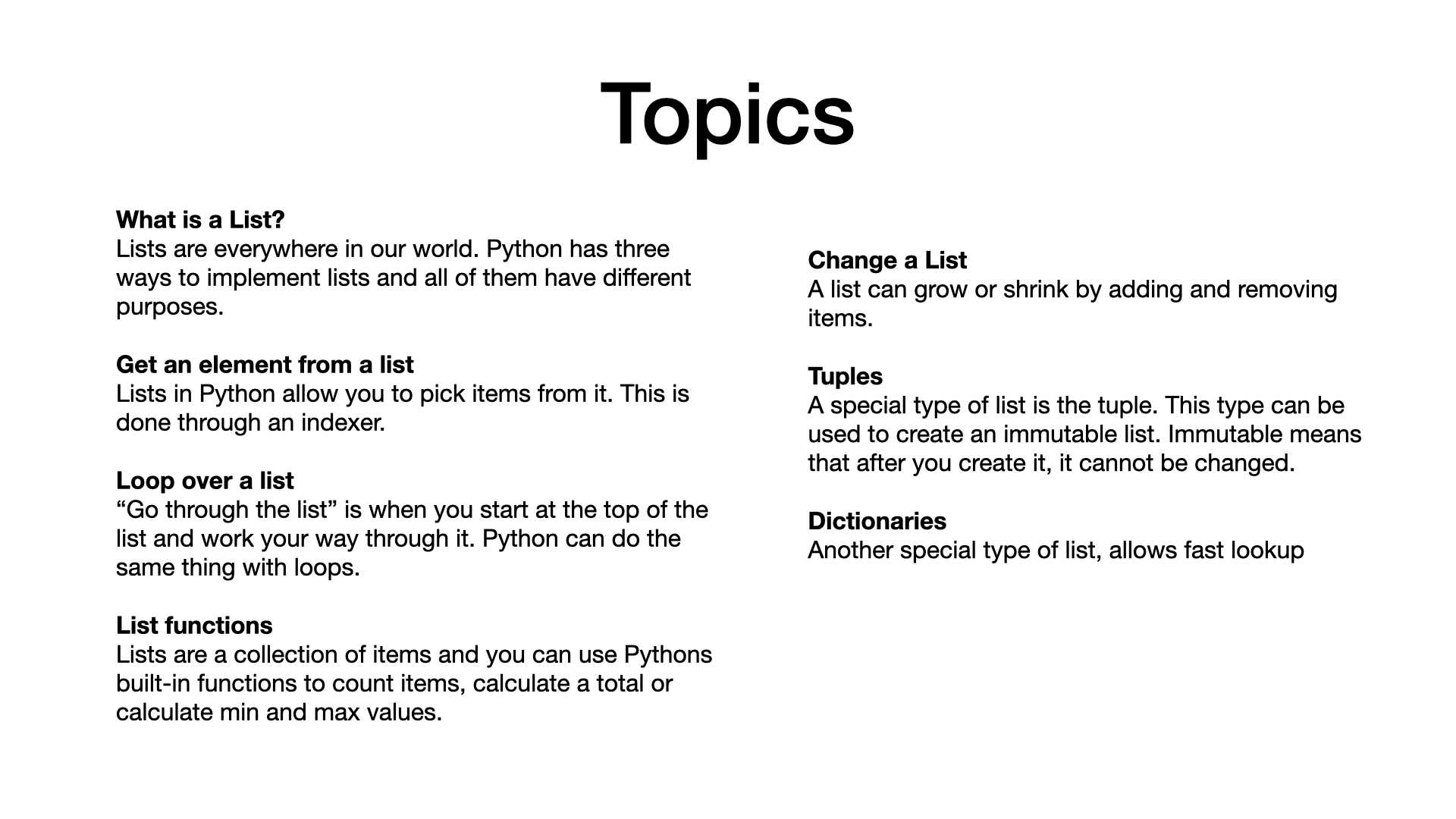 Topics

What is a List?
Lists are everywhere in our world. Python has three ways to implement lists and all of them have different purposes.

Get an element from a list
Lists in Python allow you to pick items from it. This is done through an indexer.

Loop over a list
“Go through the list” is when you start at the top of the list and work your way through it. Python can do the same thing with loops.

List functions
Lists are a collection of items and you can use Pythons built-in functions to count items, calculate a total or calculate min and max values.

Change a List
A list can grow or shrink by adding and removing items.

Tuples
A special type of list is the tuple. This type can be used to create an immutable list. Immutable means that after you create it, it cannot be changed.

Dictionaries
Another special type of list, allows fast lookup